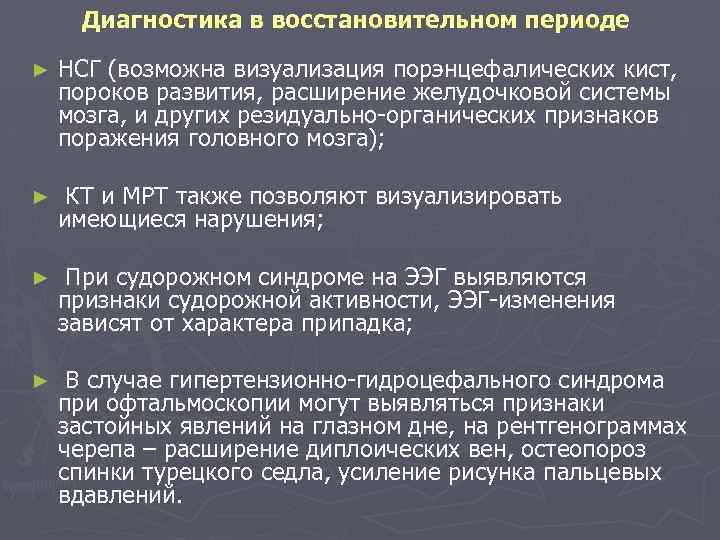 Диагностика в восстановительном периоде

► НСГ (возможна визуализация порэнцефалических кист, пороков развития, расширение желудочковой системы мозга, и других резидуально-органических признаков поражения головного мозга);

► КТ и МРТ также позволяют визуализировать имеющиеся нарушения;

► При судорожном синдроме на ЭЭГ выявляются признаки судорожной активности, ЭЭГ-изменения зависят от характера припадка;

► В случае гипертензионно-гидроцефального синдрома при офтальмоскопии могут выявляться признаки застойных явлений на глазном дне, на рентгенограммах черепа – расширение диплоических вен, остеопороз спинки турецкого седла, усиление рисунка пальцевых вдавлений.